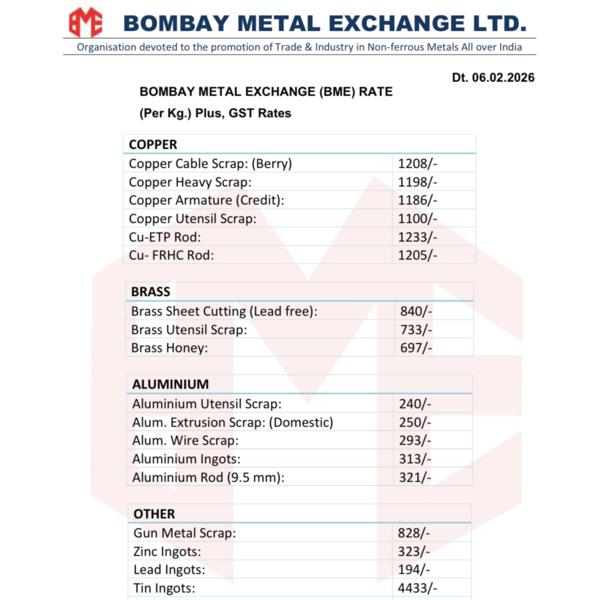 BME BOMBAY METAL EXCHANGE LTD.
Organisation devoted to the promotion of Trade & Industry in Non-ferrous Metals All over India

Dt. 06.02.2026

BOMBAY METAL EXCHANGE (BME) RATE
(Per Kg.) Plus, GST Rates

| COPPER | |
|---|---|
| Copper Cable Scrap: (Berry) | 1208/- |
| Copper Heavy Scrap: | 1198/- |
| Copper Armature (Credit): | 1186/- |
| Copper Utensil Scrap: | 1100/- |
| Cu-ETP Rod: | 1233/- |
| Cu- FRHC Rod: | 1205/- |

| BRASS | |
|---|---|
| Brass Sheet Cutting (Lead free): | 840/- |
| Brass Utensil Scrap: | 733/- |
| Brass Honey: | 697/- |

| ALUMINIUM | |
|---|---|
| Aluminium Utensil Scrap: | 240/- |
| Alum. Extrusion Scrap: (Domestic) | 250/- |
| Alum. Wire Scrap: | 293/- |
| Aluminium Ingots: | 313/- |
| Aluminium Rod (9.5 mm): | 321/- |

| OTHER | |
|---|---|
| Gun Metal Scrap: | 828/- |
| Zinc Ingots: | 323/- |
| Lead Ingots: | 194/- |
| Tin Ingots: | 4433/- |